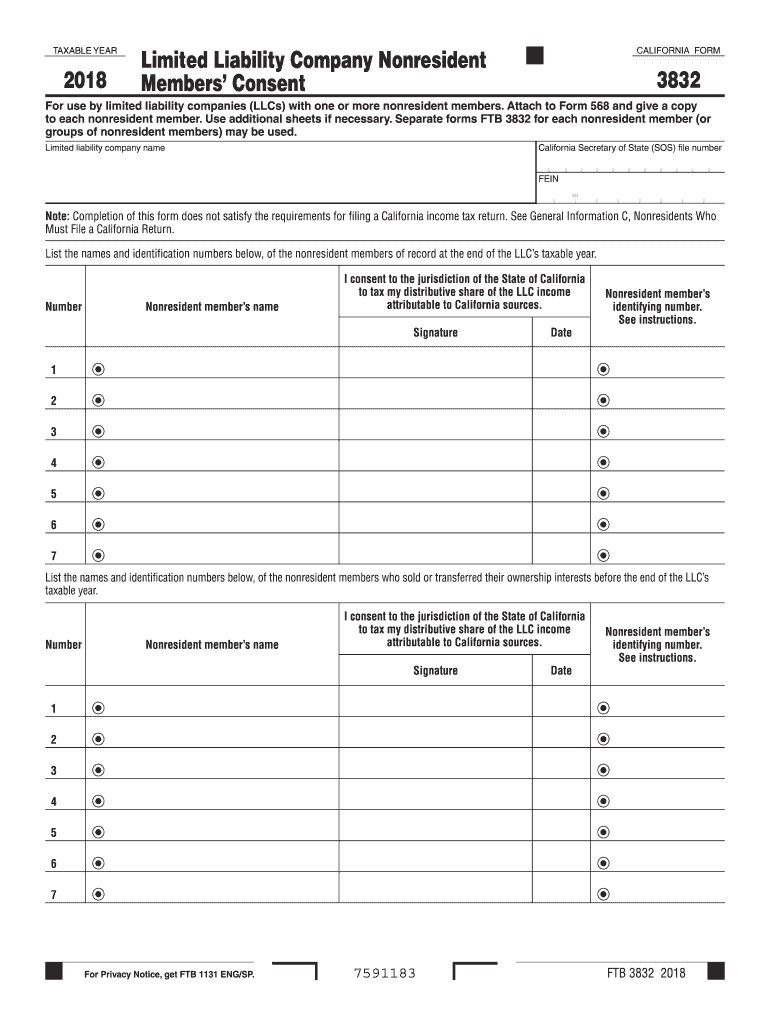 TAXABLE YEAR
2018
Limited Liability Company Nonresident Members' Consent
CALIFORNIA FORM
3832

For use by limited liability companies (LLCs) with one or more nonresident members. Attach to Form 568 and give a copy to each nonresident member. Use additional sheets if necessary. Separate forms FTB 3832 for each nonresident member (or groups of nonresident members) may be used.

Limited liability company name
California Secretary of State (SOS) file number
FEIN

Note: Completion of this form does not satisfy the requirements for filing a California income tax return. See General Information C, Nonresidents Who Must File a California Return.

List the names and identification numbers below, of the nonresident members of record at the end of the LLC's taxable year.

| Number | Nonresident member's name | I consent to the jurisdiction of the State of California to tax my distributive share of the LLC income attributable to California sources. Signature | Date | Nonresident member's identifying number. See instructions. |
|---|---|---|---|---|
| 1 | | | | |
| 2 | | | | |
| 3 | | | | |
| 4 | | | | |
| 5 | | | | |
| 6 | | | | |
| 7 | | | | |

List the names and identification numbers below, of the nonresident members who sold or transferred their ownership interests before the end of the LLC's taxable year.

| Number | Nonresident member's name | I consent to the jurisdiction of the State of California to tax my distributive share of the LLC income attributable to California sources. Signature | Date | Nonresident member's identifying number. See instructions. |
|---|---|---|---|---|
| 1 | | | | |
| 2 | | | | |
| 3 | | | | |
| 4 | | | | |
| 5 | | | | |
| 6 | | | | |
| 7 | | | | |

For Privacy Notice, get FTB 1131 ENG/SP.
7591183
FTB 3832 2018